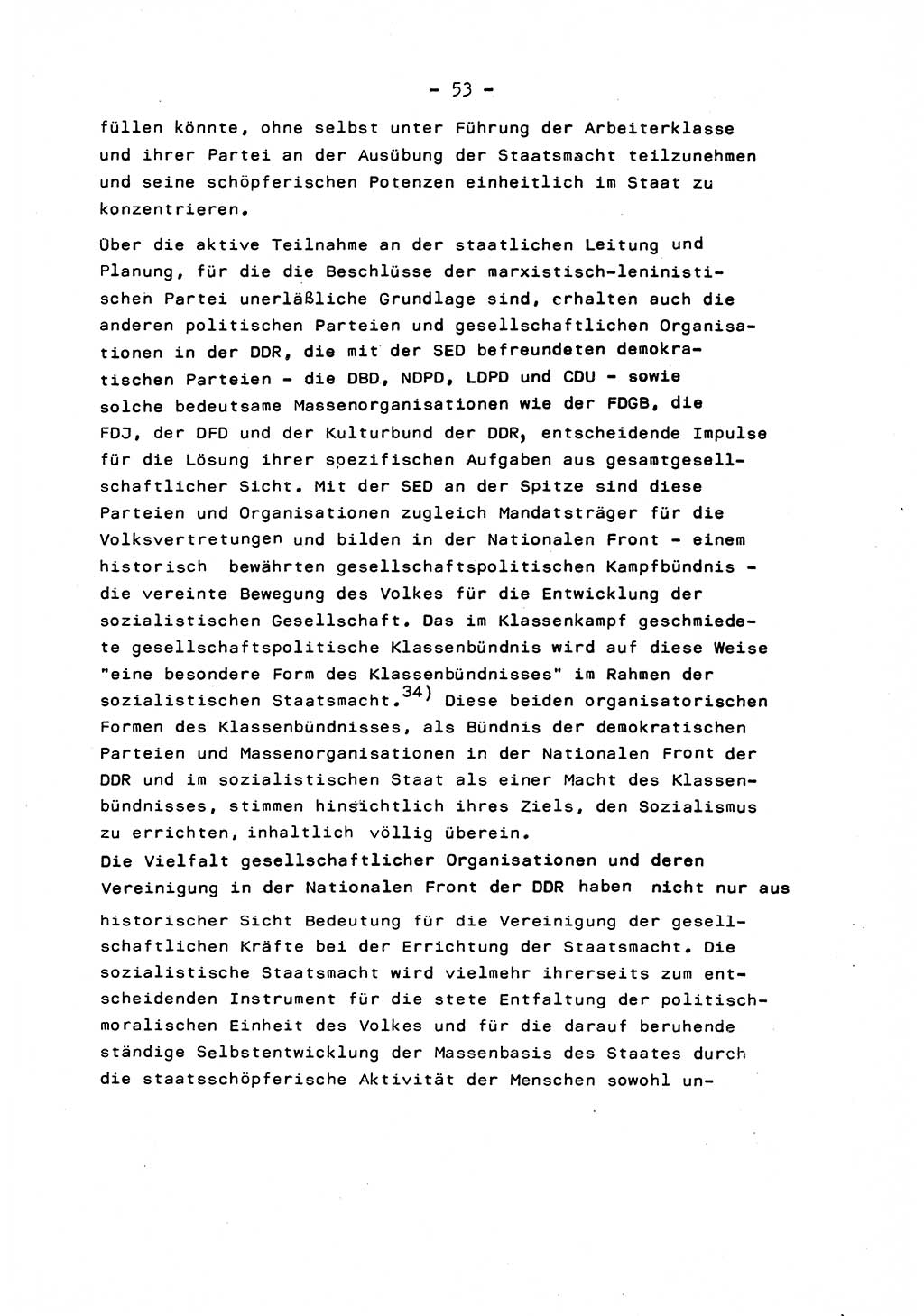 - 53 -

füllen könnte, ohne selbst unter Führung der Arbeiterklasse und ihrer Partei an der Ausübung der Staatsmacht teilzunehmen und seine schöpferischen Potenzen einheitlich im Staat zu konzentrieren.

Über die aktive Teilnahme an der staatlichen Leitung und Planung, für die die Beschlüsse der marxistisch-leninistischen Partei unerläßliche Grundlage sind, erhalten auch die anderen politischen Parteien und gesellschaftlichen Organisationen in der DDR, die mit der SED befreundeten demokratischen Parteien - die DBD, NDPD, LDPD und CDU - sowie solche bedeutsame Massenorganisationen wie der FDGB, die FDJ, der DFD und der Kulturbund der DDR, entscheidende Impulse für die Lösung ihrer spezifischen Aufgaben aus gesamtgesellschaftlicher Sicht. Mit der SED an der Spitze sind diese Parteien und Organisationen zugleich Mandatsträger für die Volksvertretungen und bilden in der Nationalen Front - einem historisch bewährten gesellschaftspolitischen Kampfbündnis - die vereinte Bewegung des Volkes für die Entwicklung der sozialistischen Gesellschaft. Das im Klassenkampf geschmiedete gesellschaftspolitische Klassenbündnis wird auf diese Weise "eine besondere Form des Klassenbündnisses" im Rahmen der sozialistischen Staatsmacht.$^{34)}$ Diese beiden organisatorischen Formen des Klassenbündnisses, als Bündnis der demokratischen Parteien und Massenorganisationen in der Nationalen Front der DDR und im sozialistischen Staat als einer Macht des Klassenbündnisses, stimmen hinsichtlich ihres Ziels, den Sozialismus zu errichten, inhaltlich völlig überein.
Die Vielfalt gesellschaftlicher Organisationen und deren Vereinigung in der Nationalen Front der DDR haben nicht nur aus historischer Sicht Bedeutung für die Vereinigung der gesellschaftlichen Kräfte bei der Errichtung der Staatsmacht. Die sozialistische Staatsmacht wird vielmehr ihrerseits zum entscheidenden Instrument für die stete Entfaltung der politisch-moralischen Einheit des Volkes und für die darauf beruhende ständige Selbstentwicklung der Massenbasis des Staates durch die staatsschöpferische Aktivität der Menschen sowohl un-